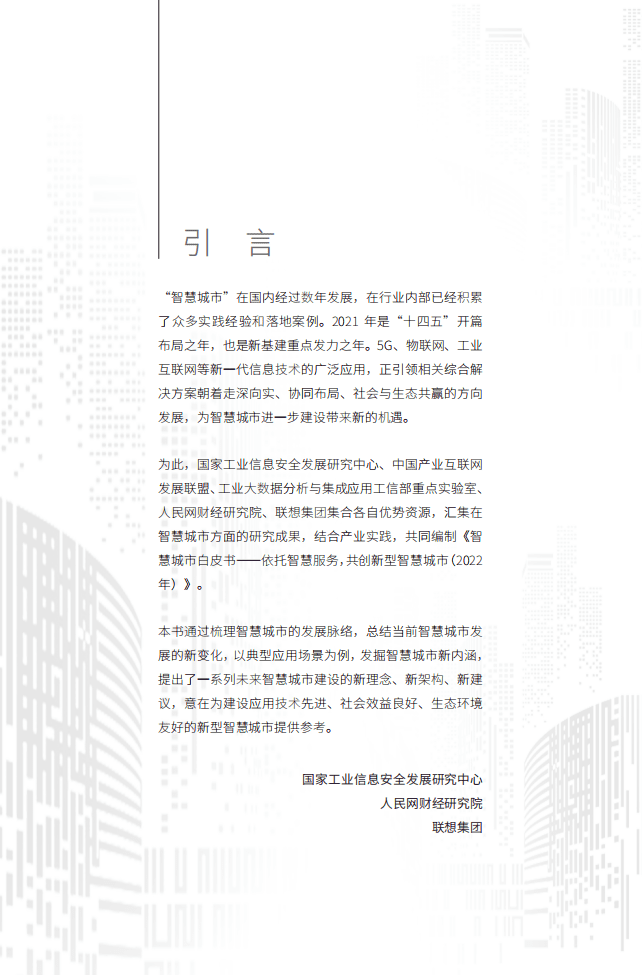 引 言

“智慧城市”在国内经过数年发展，在行业内部已经积累了众多实践经验和落地案例。2021 年是“十四五”开篇布局之年，也是新基建重点发力之年。5G、物联网、工业互联网等新一代信息技术的广泛应用，正引领相关综合解决方案朝着走深向实、协同布局、社会与生态共赢的方向发展，为智慧城市进一步建设带来新的机遇。

为此，国家工业信息安全发展研究中心、中国产业互联网发展联盟、工业大数据分析与集成应用工信部重点实验室、人民网财经研究院、联想集团集合各自优势资源，汇集在智慧城市方面的研究成果，结合产业实践，共同编制《智慧城市白皮书——依托智慧服务，共创新型智慧城市（2022年）》。

本书通过梳理智慧城市的发展脉络，总结当前智慧城市发展的新变化，以典型应用场景为例，发掘智慧城市新内涵，提出了一系列未来智慧城市建设的新理念、新架构、新建议，意在为建设应用技术先进、社会效益良好、生态环境友好的新型智慧城市提供参考。

国家工业信息安全发展研究中心
人民网财经研究院
联想集团